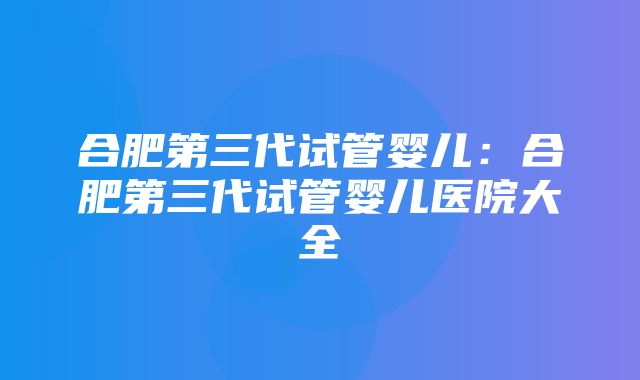 合肥第三代试管婴儿：合肥第三代试管婴儿医院大全